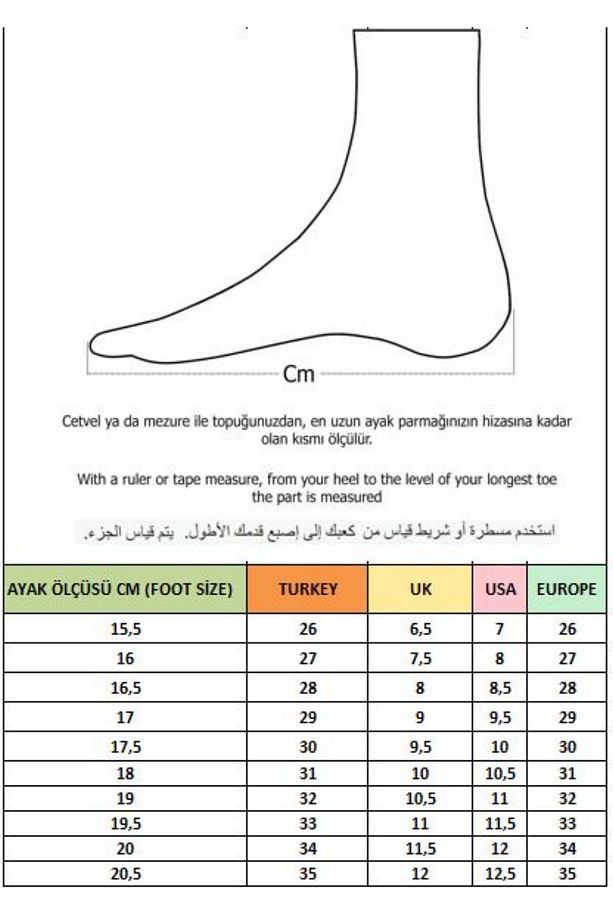 Cm

Cetvel ya da mezure ile topuğunuzdan, en uzun ayak parmağınızın hizasına kadar olan kısmı ölçülür.

With a ruler or tape measure, from your heel to the level of your longest toe the part is measured

استخدم مسطرة أو شريط قياس من كعبك إلى إصبع قدمك الأطول. يتم قياس الجزء.

| AYAK ÖLÇÜSÜ CM (FOOT SİZE) | TURKEY | UK | USA | EUROPE |
|---|---|---|---|---|
| 15,5 | 26 | 6,5 | 7 | 26 |
| 16 | 27 | 7,5 | 8 | 27 |
| 16,5 | 28 | 8 | 8,5 | 28 |
| 17 | 29 | 9 | 9,5 | 29 |
| 17,5 | 30 | 9,5 | 10 | 30 |
| 18 | 31 | 10 | 10,5 | 31 |
| 19 | 32 | 10,5 | 11 | 32 |
| 19,5 | 33 | 11 | 11,5 | 33 |
| 20 | 34 | 11,5 | 12 | 34 |
| 20,5 | 35 | 12 | 12,5 | 35 |